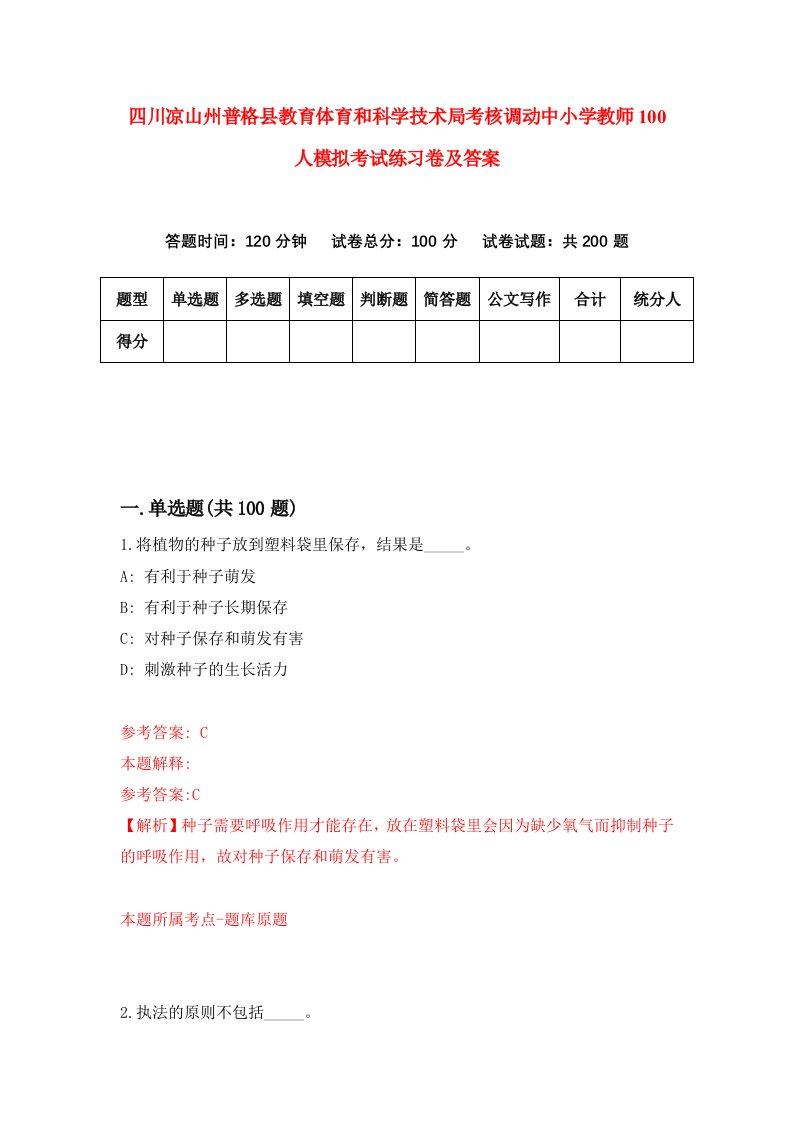 四川凉山州普格县教育体育和科学技术局考核调动中小学教师100人模拟考试练习卷及答案

答题时间：120分钟　试卷总分：100分　试卷试题：共200题

| 题型 | 单选题 | 多选题 | 填空题 | 判断题 | 简答题 | 公文写作 | 合计 | 统分人 |
|---|---|---|---|---|---|---|---|---|
| 得分 | | | | | | | | |

一.单选题(共100题)

1.将植物的种子放到塑料袋里保存，结果是_____。

A: 有利于种子萌发

B: 有利于种子长期保存

C: 对种子保存和萌发有害

D: 刺激种子的生长活力

参考答案: C

本题解释:

参考答案:C

【解析】种子需要呼吸作用才能存在，放在塑料袋里会因为缺少氧气而抑制种子的呼吸作用，故对种子保存和萌发有害。

本题所属考点-题库原题

2.执法的原则不包括_____。